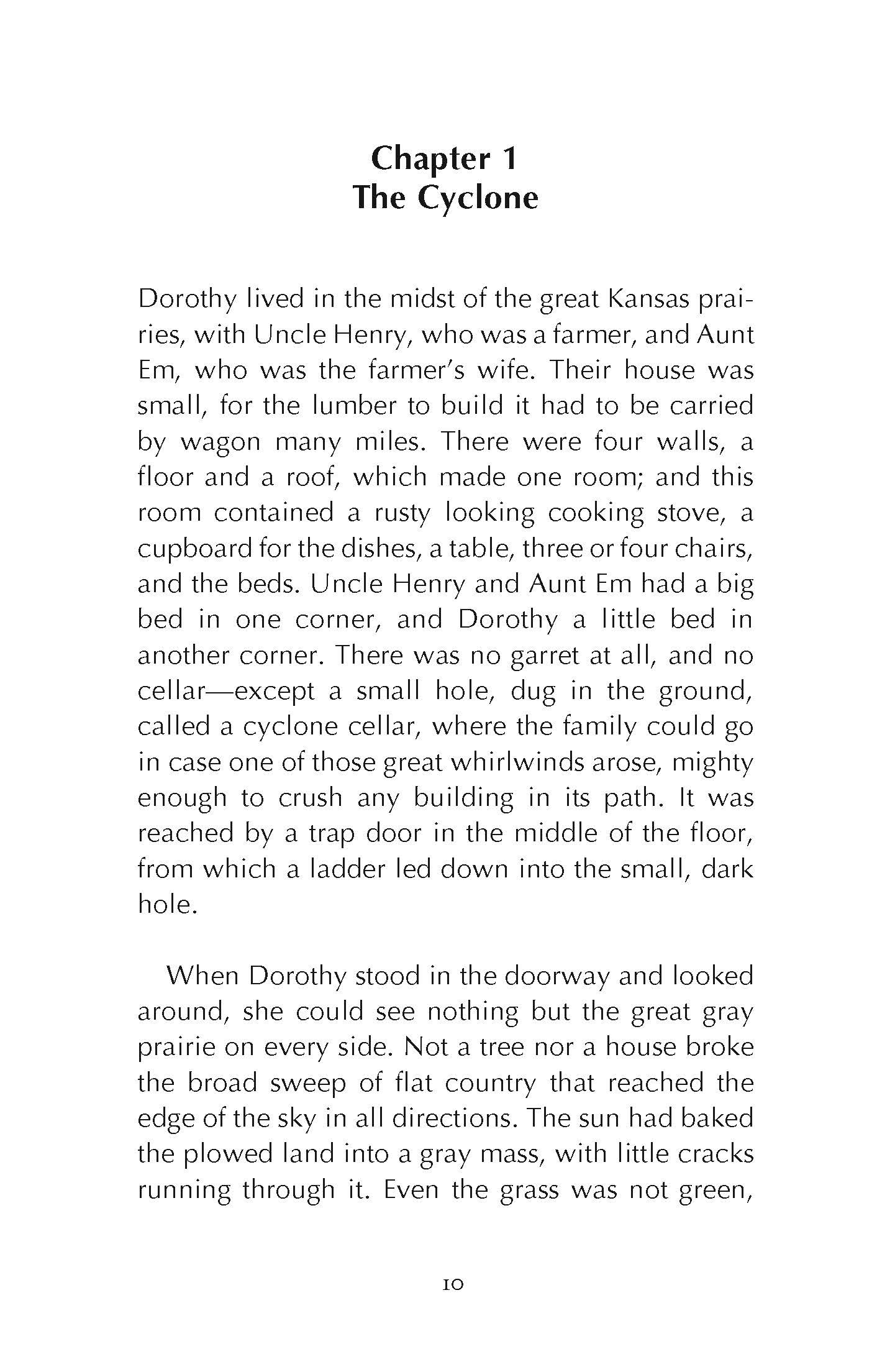 Chapter 1
The Cyclone

Dorothy lived in the midst of the great Kansas prairies, with Uncle Henry, who was a farmer, and Aunt Em, who was the farmer's wife. Their house was small, for the lumber to build it had to be carried by wagon many miles. There were four walls, a floor and a roof, which made one room; and this room contained a rusty looking cooking stove, a cupboard for the dishes, a table, three or four chairs, and the beds. Uncle Henry and Aunt Em had a big bed in one corner, and Dorothy a little bed in another corner. There was no garret at all, and no cellar—except a small hole, dug in the ground, called a cyclone cellar, where the family could go in case one of those great whirlwinds arose, mighty enough to crush any building in its path. It was reached by a trap door in the middle of the floor, from which a ladder led down into the small, dark hole.

When Dorothy stood in the doorway and looked around, she could see nothing but the great gray prairie on every side. Not a tree nor a house broke the broad sweep of flat country that reached the edge of the sky in all directions. The sun had baked the plowed land into a gray mass, with little cracks running through it. Even the grass was not green,

10